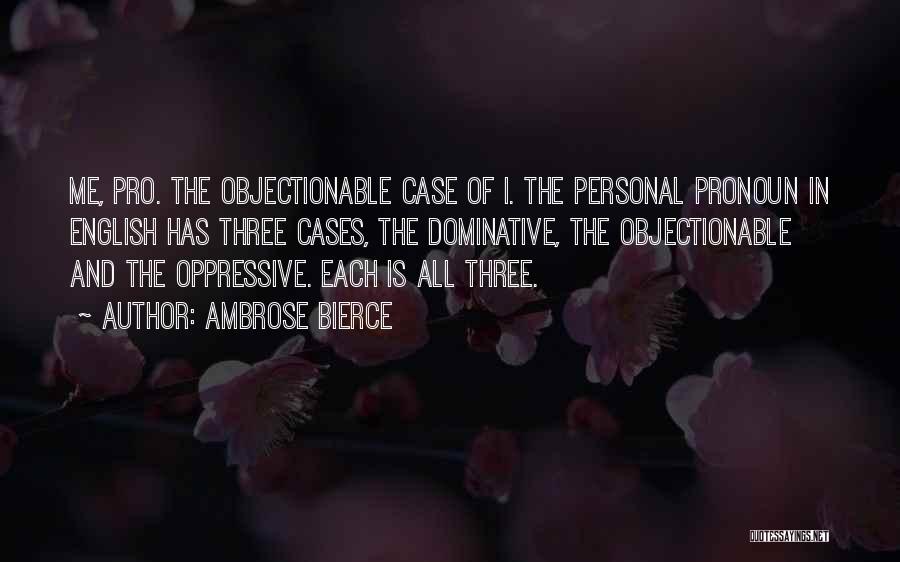 ME, PRO. THE OBJECTIONABLE CASE OF I. THE PERSONAL PRONOUN IN ENGLISH HAS THREE CASES, THE DOMINATIVE, THE OBJECTIONABLE AND THE OPPRESSIVE. EACH IS ALL THREE.

~ AUTHOR: AMBROSE BIERCE

QUOTESSAYINGS.NET